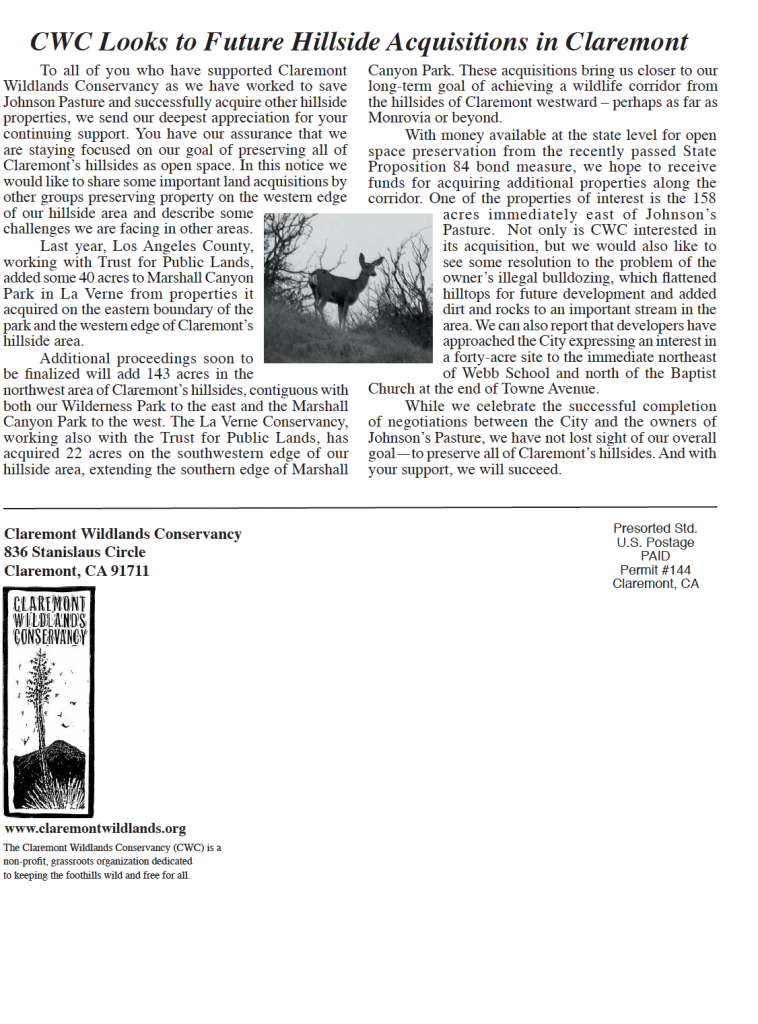 CWC Looks to Future Hillside Acquisitions in Claremont

To all of you who have supported Claremont Wildlands Conservancy as we have worked to save Johnson Pasture and successfully acquire other hillside properties, we send our deepest appreciation for your continuing support. You have our assurance that we are staying focused on our goal of preserving all of Claremont's hillsides as open space. In this notice we would like to share some important land acquisitions by other groups preserving property on the western edge of our hillside area and describe some challenges we are facing in other areas.

Last year, Los Angeles County, working with Trust for Public Lands, added some 40 acres to Marshall Canyon Park in La Verne from properties it acquired on the eastern boundary of the park and the western edge of Claremont's hillside area.

Additional proceedings soon to be finalized will add 143 acres in the northwest area of Claremont's hillsides, contiguous with both our Wilderness Park to the east and the Marshall Canyon Park to the west. The La Verne Conservancy, working also with the Trust for Public Lands, has acquired 22 acres on the southwestern edge of our hillside area, extending the southern edge of Marshall Canyon Park. These acquisitions bring us closer to our long-term goal of achieving a wildlife corridor from the hillsides of Claremont westward – perhaps as far as Monrovia or beyond.

With money available at the state level for open space preservation from the recently passed State Proposition 84 bond measure, we hope to receive funds for acquiring additional properties along the corridor. One of the properties of interest is the 158 acres immediately east of Johnson's Pasture. Not only is CWC interested in its acquisition, but we would also like to see some resolution to the problem of the owner's illegal bulldozing, which flattened hilltops for future development and added dirt and rocks to an important stream in the area. We can also report that developers have approached the City expressing an interest in a forty-acre site to the immediate northeast of Webb School and north of the Baptist Church at the end of Towne Avenue.

While we celebrate the successful completion of negotiations between the City and the owners of Johnson's Pasture, we have not lost sight of our overall goal—to preserve all of Claremont's hillsides. And with your support, we will succeed.

Claremont Wildlands Conservancy
836 Stanislaus Circle
Claremont, CA 91711

Presorted Std.
U.S. Postage
PAID
Permit #144
Claremont, CA

CLAREMONT WILDLANDS CONSERVANCY

www.claremontwildlands.org
The Claremont Wildlands Conservancy (CWC) is a non-profit, grassroots organization dedicated to keeping the foothills wild and free for all.